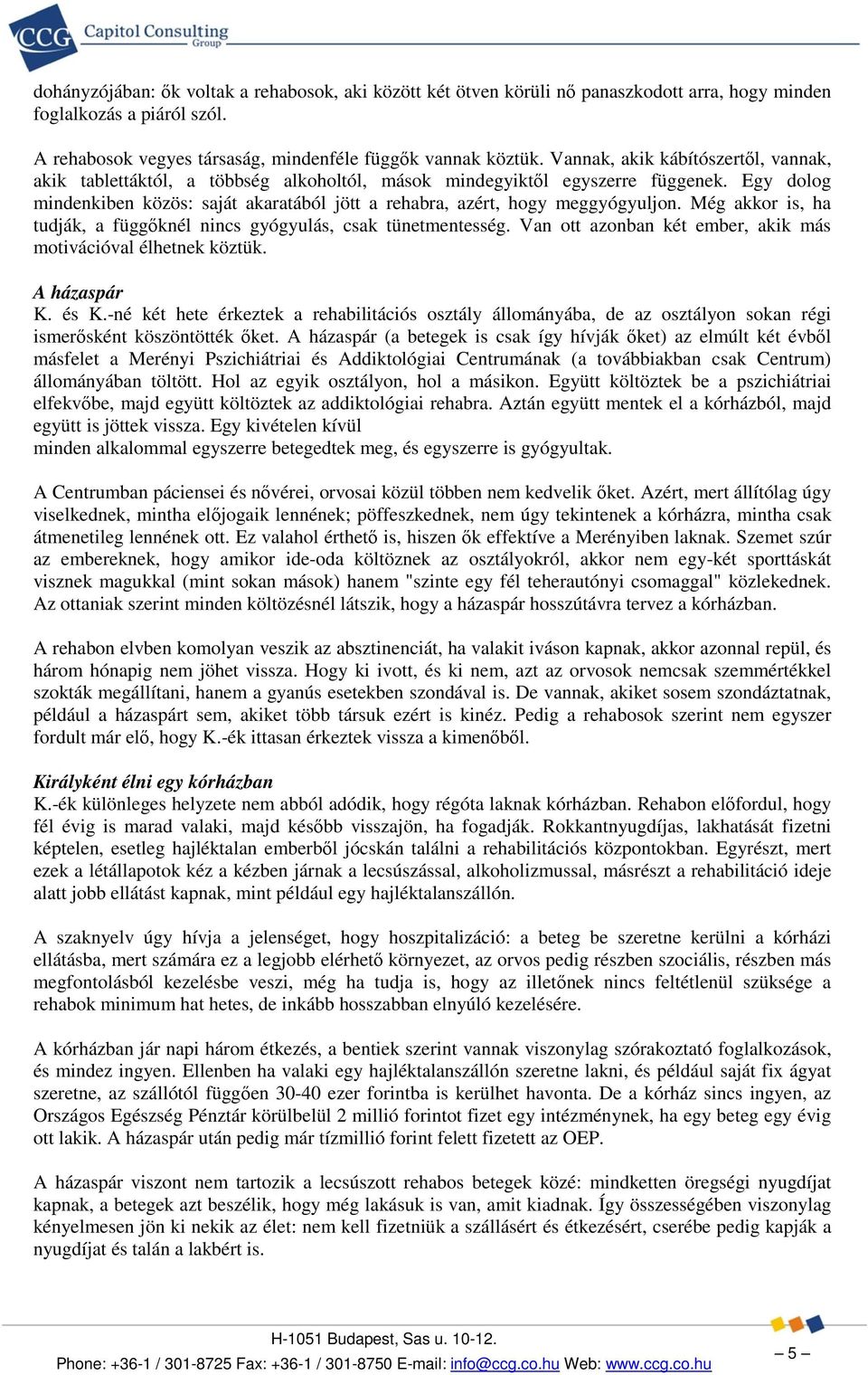 CCG Capitol Consulting Group

dohányzójában: ők voltak a rehabosok, aki között két ötven körüli nő panaszkodott arra, hogy minden foglalkozás a piáról szól.

A rehabosok vegyes társaság, mindenféle függők vannak köztük. Vannak, akik kábítószertől, vannak, akik tablettáktól, a többség alkoholtól, mások mindegyiktől egyszerre függenek. Egy dolog mindenkiben közös: saját akaratából jött a rehabra, azért, hogy meggyógyuljon. Még akkor is, ha tudják, a függőknél nincs gyógyulás, csak tünetmentesség. Van ott azonban két ember, akik más motivációval élhetnek köztük.

A házaspár
K. és K.-né két hete érkeztek a rehabilitációs osztály állományába, de az osztályon sokan régi ismerősként köszöntötték őket. A házaspár (a betegek is csak így hívják őket) az elmúlt két évből másfelet a Merényi Pszichiátriai és Addiktológiai Centrumának (a továbbiakban csak Centrum) állományában töltött. Hol az egyik osztályon, hol a másikon. Együtt költöztek be a pszichiátriai elfekvőbe, majd együtt költöztek az addiktológiai rehabra. Aztán együtt mentek el a kórházból, majd együtt is jöttek vissza. Egy kivételen kívül
minden alkalommal egyszerre betegedtek meg, és egyszerre is gyógyultak.

A Centrumban páciensei és nővérei, orvosai közül többen nem kedvelik őket. Azért, mert állítólag úgy viselkednek, mintha előjogaik lennének; pöffeszkednek, nem úgy tekintenek a kórházra, mintha csak átmenetileg lennének ott. Ez valahol érthető is, hiszen ők effektíve a Merényiben laknak. Szemet szúr az embereknek, hogy amikor ide-oda költöznek az osztályokról, akkor nem egy-két sporttáskát visznek magukkal (mint sokan mások) hanem "szinte egy fél teherautónyi csomaggal" közlekednek. Az ottaniak szerint minden költözésnél látszik, hogy a házaspár hosszútávra tervez a kórházban.

A rehabon elvben komolyan veszik az absztinenciát, ha valakit iváson kapnak, akkor azonnal repül, és három hónapig nem jöhet vissza. Hogy ki ivott, és ki nem, azt az orvosok nemcsak szemmértékkel szokták megállítani, hanem a gyanús esetekben szondával is. De vannak, akiket sosem szondáztatnak, például a házaspárt sem, akiket több társuk ezért is kinéz. Pedig a rehabosok szerint nem egyszer fordult már elő, hogy K.-ék ittasan érkeztek vissza a kimenőből.

Királyként élni egy kórházban
K.-ék különleges helyzete nem abból adódik, hogy régóta laknak kórházban. Rehabon előfordul, hogy fél évig is marad valaki, majd később visszajön, ha fogadják. Rokkantnyugdíjas, lakhatását fizetni képtelen, esetleg hajléktalan emberből jócskán találni a rehabilitációs központokban. Egyrészt, mert ezek a létállapotok kéz a kézben járnak a lecsúszással, alkoholizmussal, másrészt a rehabilitáció ideje alatt jobb ellátást kapnak, mint például egy hajléktalanszállón.

A szaknyelv úgy hívja a jelenséget, hogy hoszpitalizáció: a beteg be szeretne kerülni a kórházi ellátásba, mert számára ez a legjobb elérhető környezet, az orvos pedig részben szociális, részben más megfontolásból kezelésbe veszi, még ha tudja is, hogy az illetőnek nincs feltétlenül szüksége a rehabok minimum hat hetes, de inkább hosszabban elnyúló kezelésére.

A kórházban jár napi három étkezés, a bentiek szerint vannak viszonylag szórakoztató foglalkozások, és mindez ingyen. Ellenben ha valaki egy hajléktalanszállón szeretne lakni, és például saját fix ágyat szeretne, az szállótól függően 30-40 ezer forintba is kerülhet havonta. De a kórház sincs ingyen, az Országos Egészség Pénztár körülbelül 2 millió forintot fizet egy intézménynek, ha egy beteg egy évig ott lakik. A házaspár után pedig már tízmillió forint felett fizetett az OEP.

A házaspár viszont nem tartozik a lecsúszott rehabos betegek közé: mindketten öregségi nyugdíjat kapnak, a betegek azt beszélik, hogy még lakásuk is van, amit kiadnak. Így összességében viszonylag kényelmesen jön ki nekik az élet: nem kell fizetniük a szállásért és étkezésért, cserébe pedig kapják a nyugdíjat és talán a lakbért is.

H-1051 Budapest, Sas u. 10-12.
Phone: +36-1 / 301-8725 Fax: +36-1 / 301-8750 E-mail: info@ccg.co.hu Web: www.ccg.co.hu

– 5 –